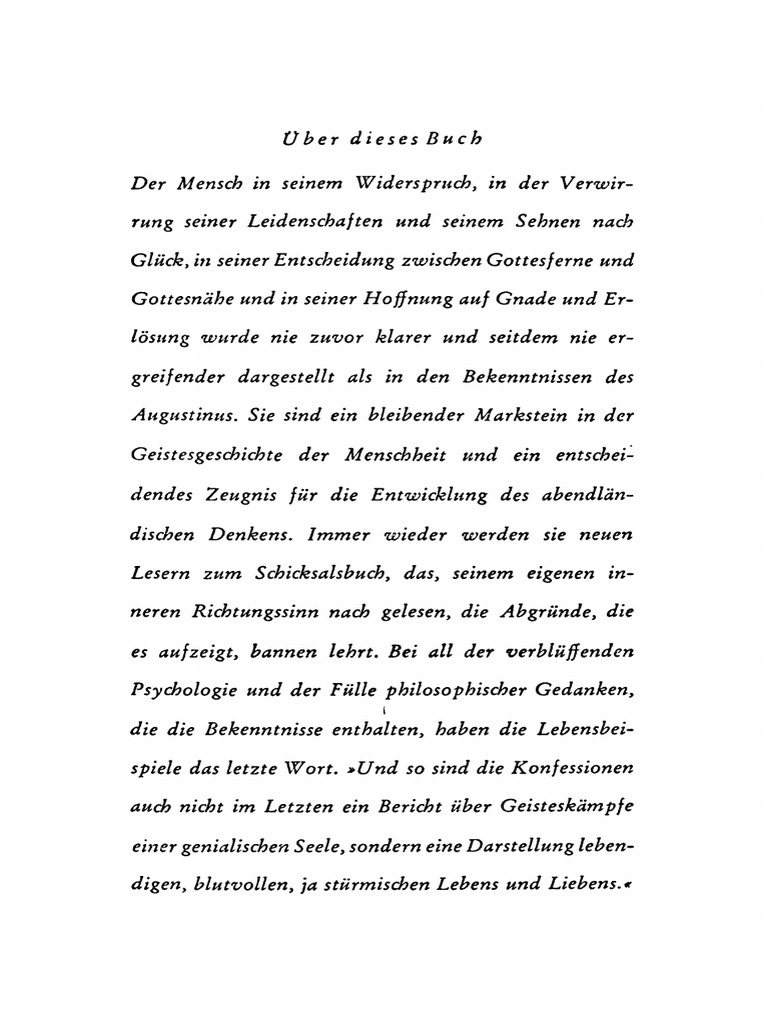 Über dieses Buch

Der Mensch in seinem Widerspruch, in der Verwirrung seiner Leidenschaften und seinem Sehnen nach Glück, in seiner Entscheidung zwischen Gottesferne und Gottesnähe und in seiner Hoffnung auf Gnade und Erlösung wurde nie zuvor klarer und seitdem nie ergreifender dargestellt als in den Bekenntnissen des Augustinus. Sie sind ein bleibender Markstein in der Geistesgeschichte der Menschheit und ein entscheidendes Zeugnis für die Entwicklung des abendländischen Denkens. Immer wieder werden sie neuen Lesern zum Schicksalsbuch, das, seinem eigenen inneren Richtungssinn nach gelesen, die Abgründe, die es aufzeigt, bannen lehrt. Bei all der verblüffenden Psychologie und der Fülle philosophischer Gedanken, die die Bekenntnisse enthalten, haben die Lebensbeispiele das letzte Wort. »Und so sind die Konfessionen auch nicht im Letzten ein Bericht über Geisteskämpfe einer genialischen Seele, sondern eine Darstellung lebendigen, blutvollen, ja stürmischen Lebens und Liebens.«